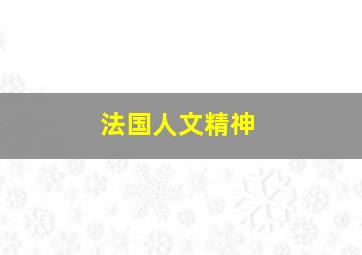 法国人文精神